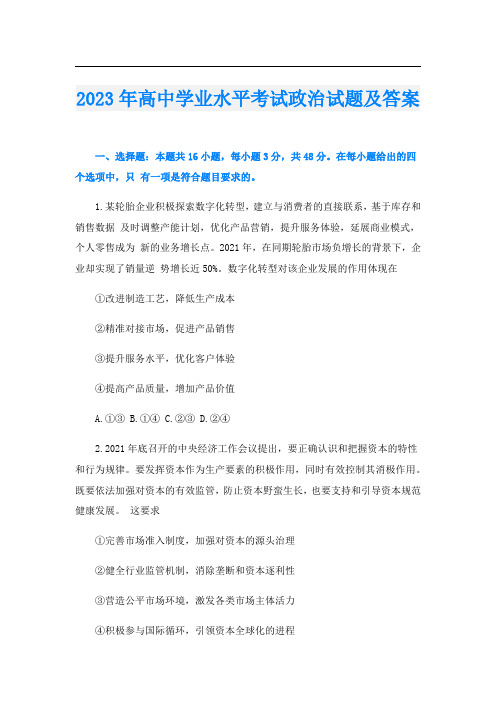 2023年高中学业水平考试政治试题及答案

一、选择题：本题共16小题，每小题3分，共48分。在每小题给出的四个选项中，只 有一项是符合题目要求的。

1.某轮胎企业积极探索数字化转型，建立与消费者的直接联系，基于库存和销售数据 及时调整产能计划，优化产品营销，提升服务体验，延展商业模式，个人零售成为 新的业务增长点。2021年，在同期轮胎市场负增长的背景下，企业却实现了销量逆 势增长近50%。数字化转型对该企业发展的作用体现在

①改进制造工艺，降低生产成本

②精准对接市场，促进产品销售

③提升服务水平，优化客户体验

④提高产品质量，增加产品价值

A.①③ B.①④ C.②③ D.②④

2.2021年底召开的中央经济工作会议提出，要正确认识和把握资本的特性和行为规律。要发挥资本作为生产要素的积极作用，同时有效控制其消极作用。既要依法加强对资本的有效监管，防止资本野蛮生长，也要支持和引导资本规范健康发展。 这要求

①完善市场准入制度，加强对资本的源头治理

②健全行业监管机制，消除垄断和资本逐利性

③营造公平市场环境，激发各类市场主体活力

④积极参与国际循环，引领资本全球化的进程